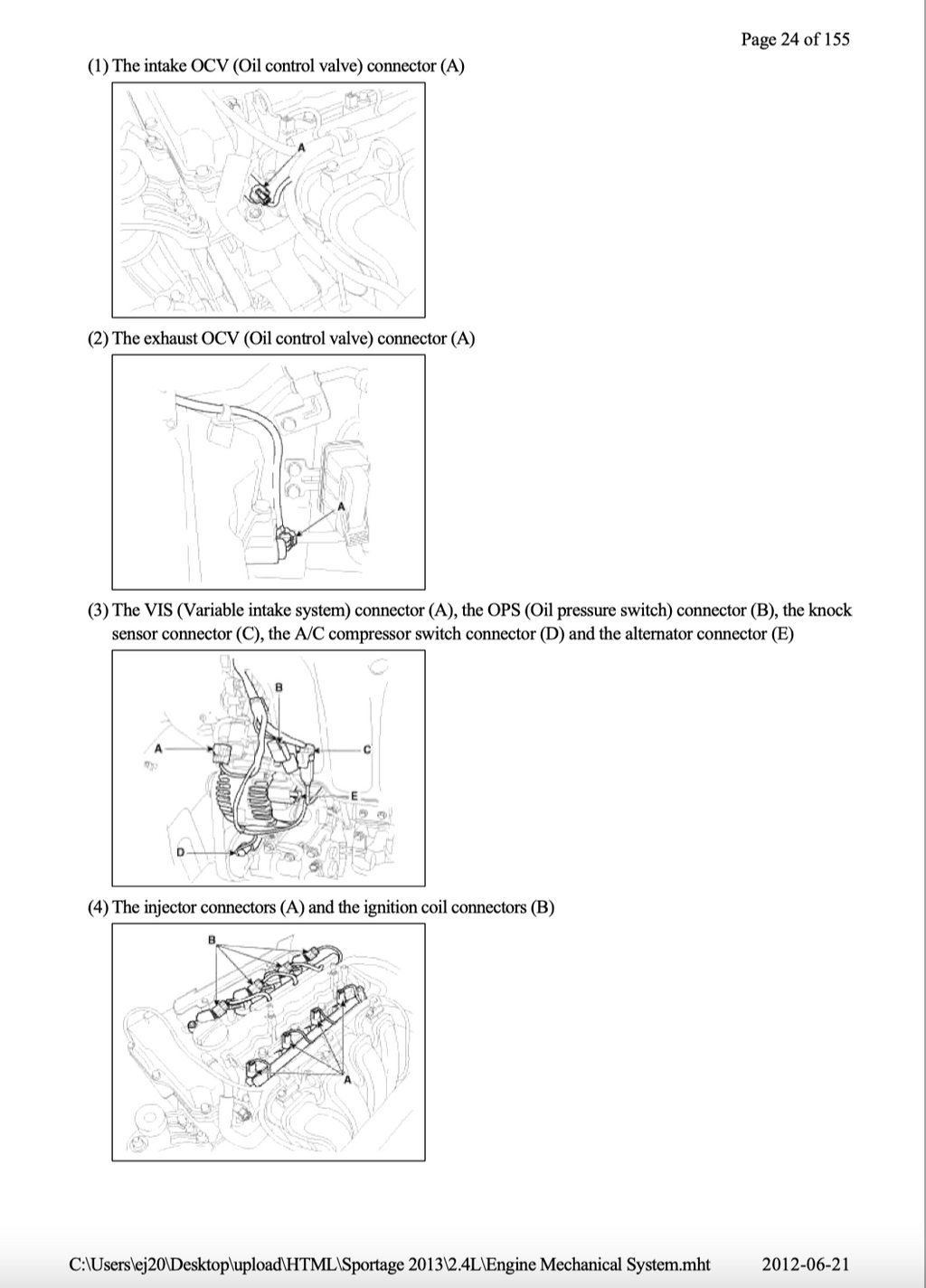 Page 24 of 155

(1) The intake OCV (Oil control valve) connector (A)

A

(2) The exhaust OCV (Oil control valve) connector (A)

A

(3) The VIS (Variable intake system) connector (A), the OPS (Oil pressure switch) connector (B), the knock sensor connector (C), the A/C compressor switch connector (D) and the alternator connector (E)

B
A
C
E
D

(4) The injector connectors (A) and the ignition coil connectors (B)

B
A

C:\Users\ej20\Desktop\upload\HTML\Sportage 2013\2.4L\Engine Mechanical System.mht 2012-06-21